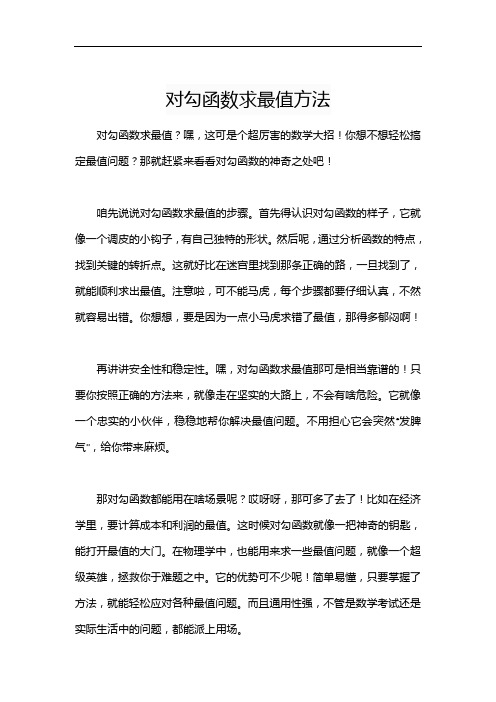 对勾函数求最值方法

对勾函数求最值？嘿，这可是个超厉害的数学大招！你想不想轻松搞定最值问题？那就赶紧来看看对勾函数的神奇之处吧！

咱先说说对勾函数求最值的步骤。首先得认识对勾函数的样子，它就像一个调皮的小钩子，有自己独特的形状。然后呢，通过分析函数的特点，找到关键的转折点。这就好比在迷宫里找到那条正确的路，一旦找到了，就能顺利求出最值。注意啦，可不能马虎，每个步骤都要仔细认真，不然就容易出错。你想想，要是因为一点小马虎求错了最值，那得多郁闷啊！

再讲讲安全性和稳定性。嘿，对勾函数求最值那可是相当靠谱的！只要你按照正确的方法来，就像走在坚实的大路上，不会有啥危险。它就像一个忠实的小伙伴，稳稳地帮你解决最值问题。不用担心它会突然“发脾气”，给你带来麻烦。

那对勾函数都能用在啥场景呢？哎呀呀，那可多了去了！比如在经济学里，要计算成本和利润的最值。这时候对勾函数就像一把神奇的钥匙，能打开最值的大门。在物理学中，也能用来求一些最值问题，就像一个超级英雄，拯救你于难题之中。它的优势可不少呢！简单易懂，只要掌握了方法，就能轻松应对各种最值问题。而且通用性强，不管是数学考试还是实际生活中的问题，都能派上用场。